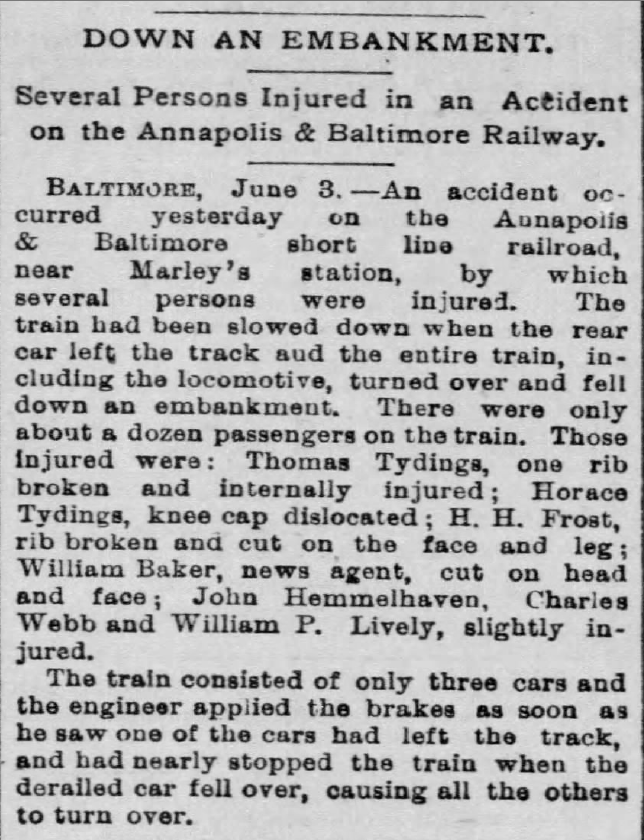 DOWN AN EMBANKMENT.

Several Persons Injured in an Accident on the Annapolis & Baltimore Railway.

BALTIMORE, June 3.—An accident occurred yesterday on the Aunapolis & Baltimore short line railroad, near Marley's station, by which several persons were injured. The train had been slowed down when the rear car left the track aud the entire train, including the locomotive, turned over and fell down an embankment. There were only about a dozen passengers on the train. Those injured were: Thomas Tydings, one rib broken and internally injured; Horace Tydings, knee cap dislocated; H. H. Frost, rib broken and cut on the face and leg; William Baker, news agent, cut on head and face; John Hemmelhaven, Charles Webb and William P. Lively, slightly injured.

The train consisted of only three cars and the engineer applied the brakes as soon as he saw one of the cars had left the track, and had nearly stopped the train when the derailed car fell over, causing all the others to turn over.